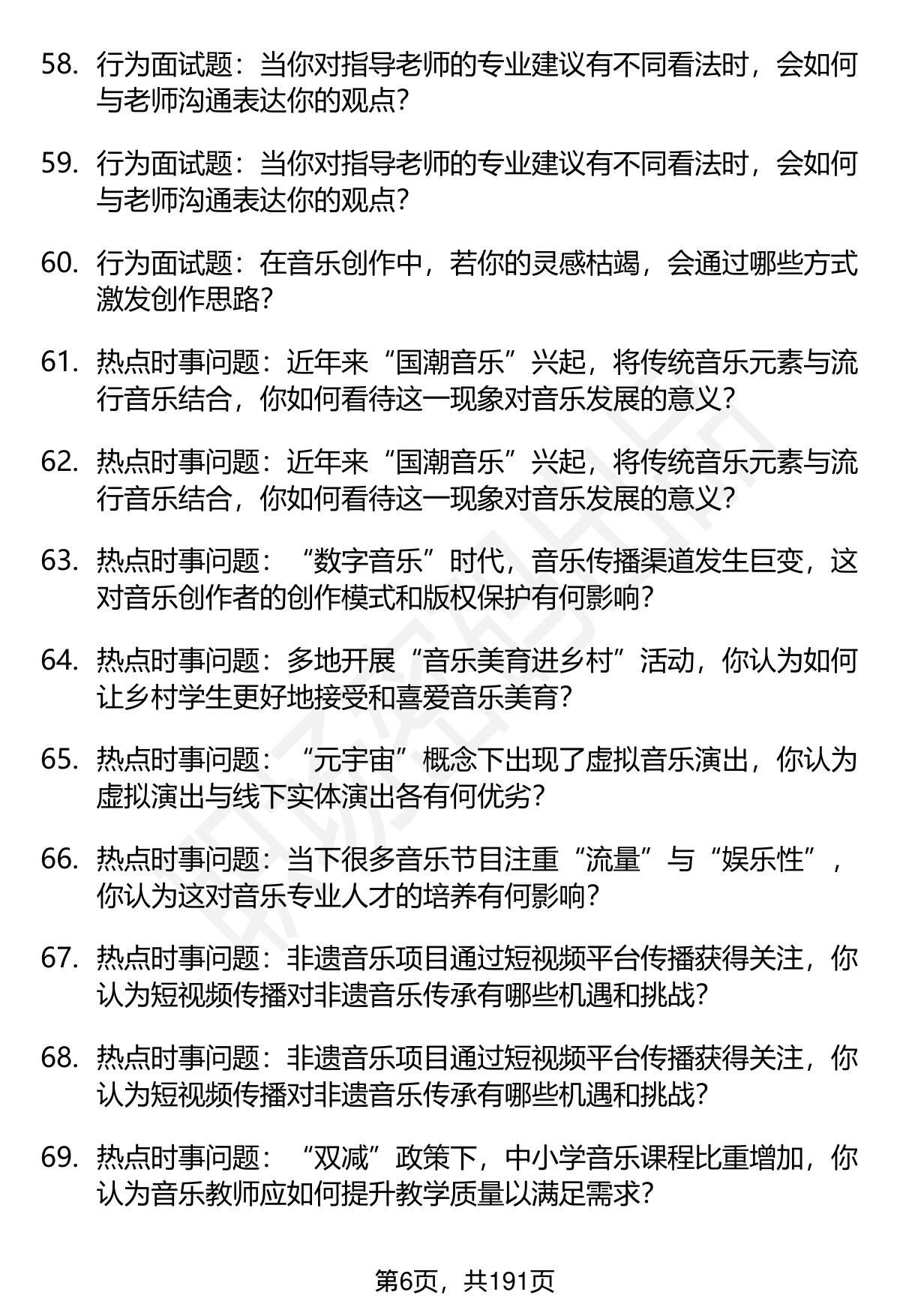 58. 行为面试题：当你对指导老师的专业建议有不同看法时，会如何与老师沟通表达你的观点？

59. 行为面试题：当你对指导老师的专业建议有不同看法时，会如何与老师沟通表达你的观点？

60. 行为面试题：在音乐创作中，若你的灵感枯竭，会通过哪些方式激发创作思路？

61. 热点时事问题：近年来“国潮音乐”兴起，将传统音乐元素与流行音乐结合，你如何看待这一现象对音乐发展的意义？

62. 热点时事问题：近年来“国潮音乐”兴起，将传统音乐元素与流行音乐结合，你如何看待这一现象对音乐发展的意义？

63. 热点时事问题：“数字音乐”时代，音乐传播渠道发生巨变，这对音乐创作者的创作模式和版权保护有何影响？

64. 热点时事问题：多地开展“音乐美育进乡村”活动，你认为如何让乡村学生更好地接受和喜爱音乐美育？

65. 热点时事问题：“元宇宙”概念下出现了虚拟音乐演出，你认为虚拟演出与线下实体演出各有何优劣？

66. 热点时事问题：当下很多音乐节目注重“流量”与“娱乐性”，你认为这对音乐专业人才的培养有何影响？

67. 热点时事问题：非遗音乐项目通过短视频平台传播获得关注，你认为短视频传播对非遗音乐传承有哪些机遇和挑战？

68. 热点时事问题：非遗音乐项目通过短视频平台传播获得关注，你认为短视频传播对非遗音乐传承有哪些机遇和挑战？

69. 热点时事问题：“双减”政策下，中小学音乐课程比重增加，你认为音乐教师应如何提升教学质量以满足需求？

第6页，共191页